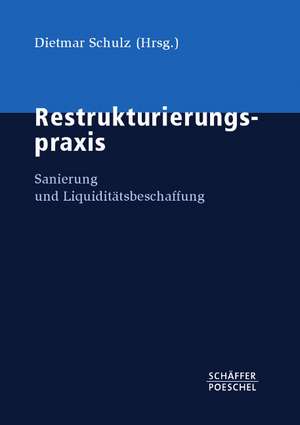 Dietmar Schulz (Hrsg.)

Restrukturierungspraxis

Sanierung und Liquiditätsbeschaffung

SCHÄFFER POESCHEL